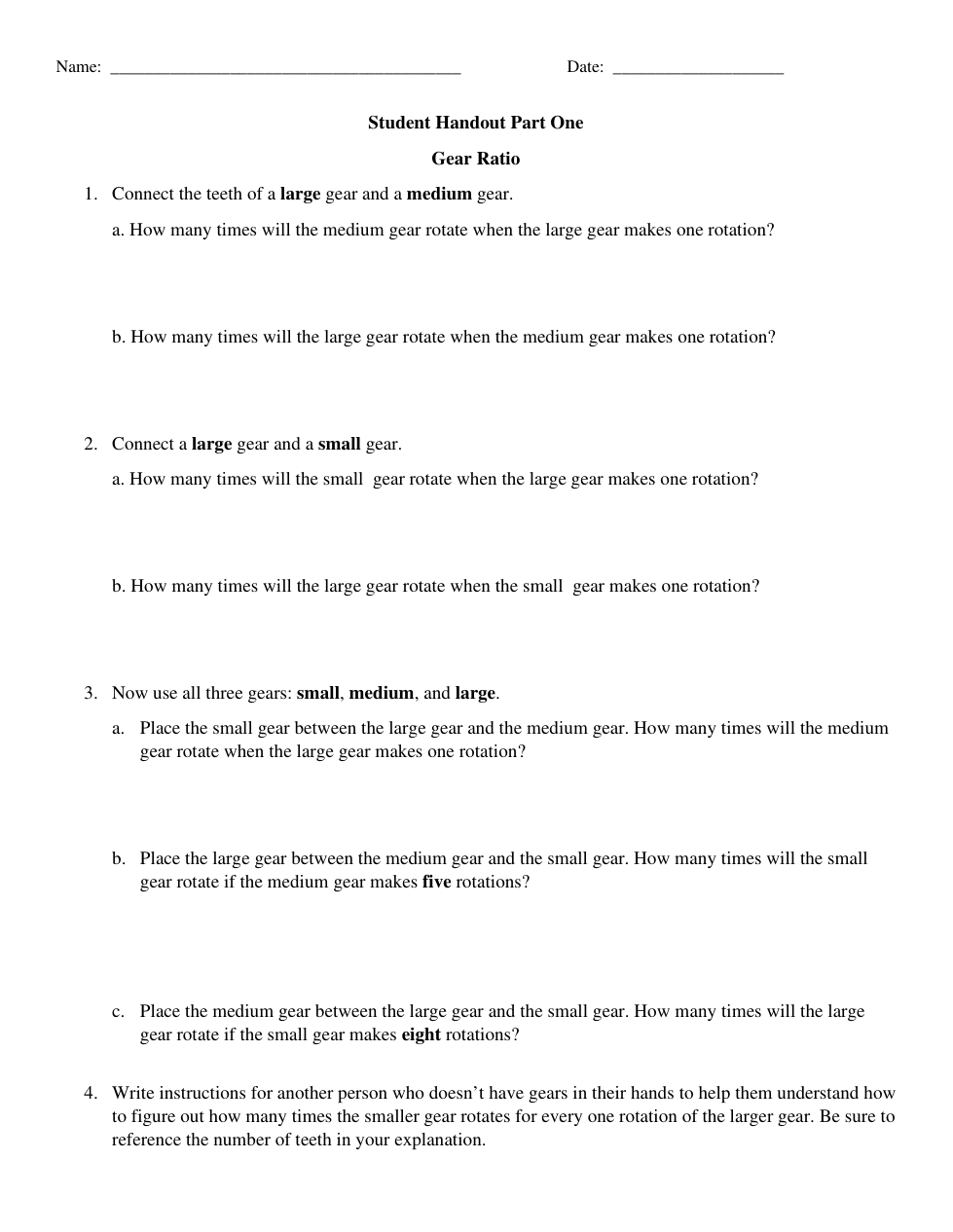 Name: ________________________________________ Date: ____________________

Student Handout Part One

Gear Ratio

1. Connect the teeth of a large gear and a medium gear.

a. How many times will the medium gear rotate when the large gear makes one rotation?

b. How many times will the large gear rotate when the medium gear makes one rotation?

2. Connect a large gear and a small gear.

a. How many times will the small gear rotate when the large gear makes one rotation?

b. How many times will the large gear rotate when the small gear makes one rotation?

3. Now use all three gears: small, medium, and large.

a. Place the small gear between the large gear and the medium gear. How many times will the medium gear rotate when the large gear makes one rotation?

b. Place the large gear between the medium gear and the small gear. How many times will the small gear rotate if the medium gear makes five rotations?

c. Place the medium gear between the large gear and the small gear. How many times will the large gear rotate if the small gear makes eight rotations?

4. Write instructions for another person who doesn't have gears in their hands to help them understand how to figure out how many times the smaller gear rotates for every one rotation of the larger gear. Be sure to reference the number of teeth in your explanation.